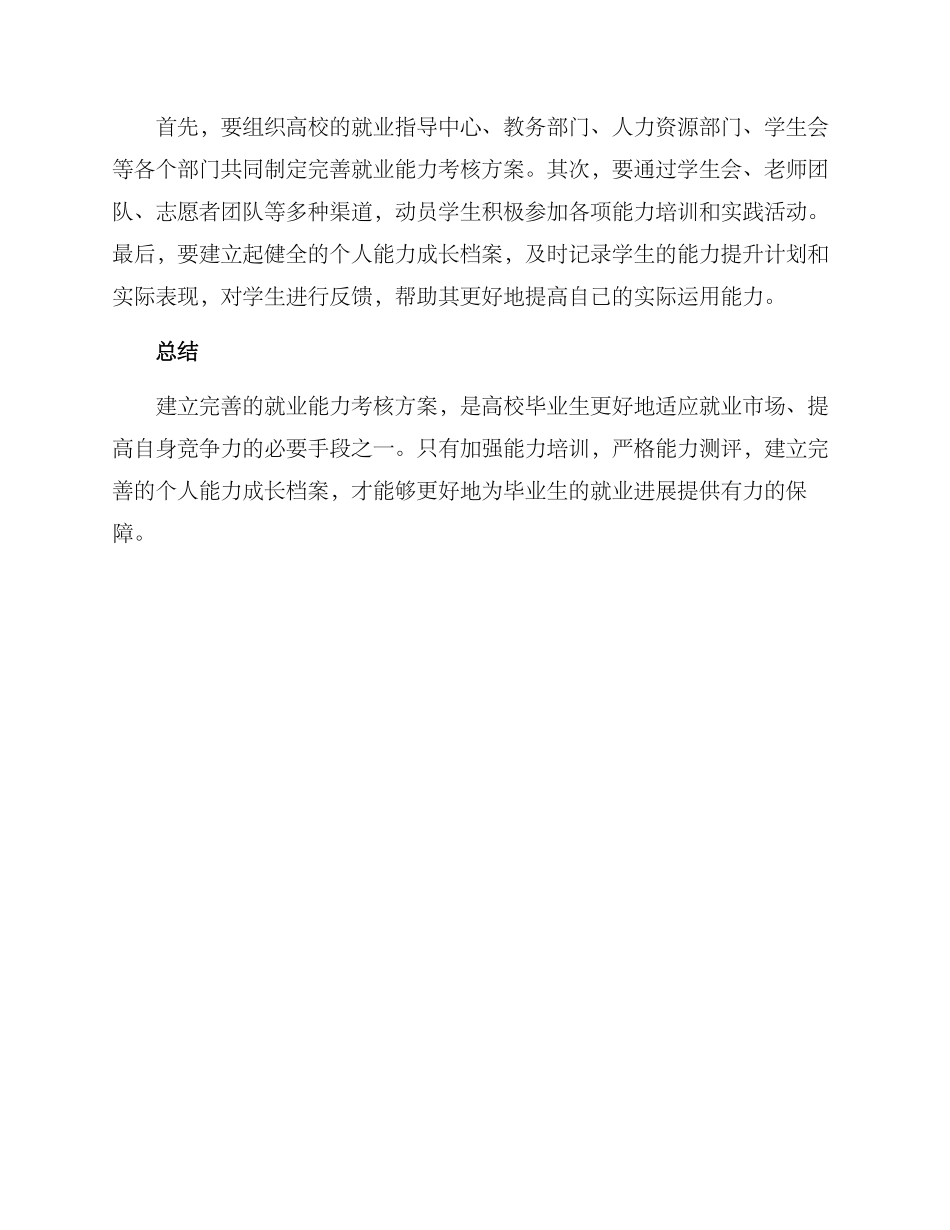 首先，要组织高校的就业指导中心、教务部门、人力资源部门、学生会等各个部门共同制定完善就业能力考核方案。其次，要通过学生会、老师团队、志愿者团队等多种渠道，动员学生积极参加各项能力培训和实践活动。最后，要建立起健全的个人能力成长档案，及时记录学生的能力提升计划和实际表现，对学生进行反馈，帮助其更好地提高自己的实际运用能力。

总结

建立完善的就业能力考核方案，是高校毕业生更好地适应就业市场、提高自身竞争力的必要手段之一。只有加强能力培训，严格能力测评，建立完善的个人能力成长档案，才能够更好地为毕业生的就业进展提供有力的保障。